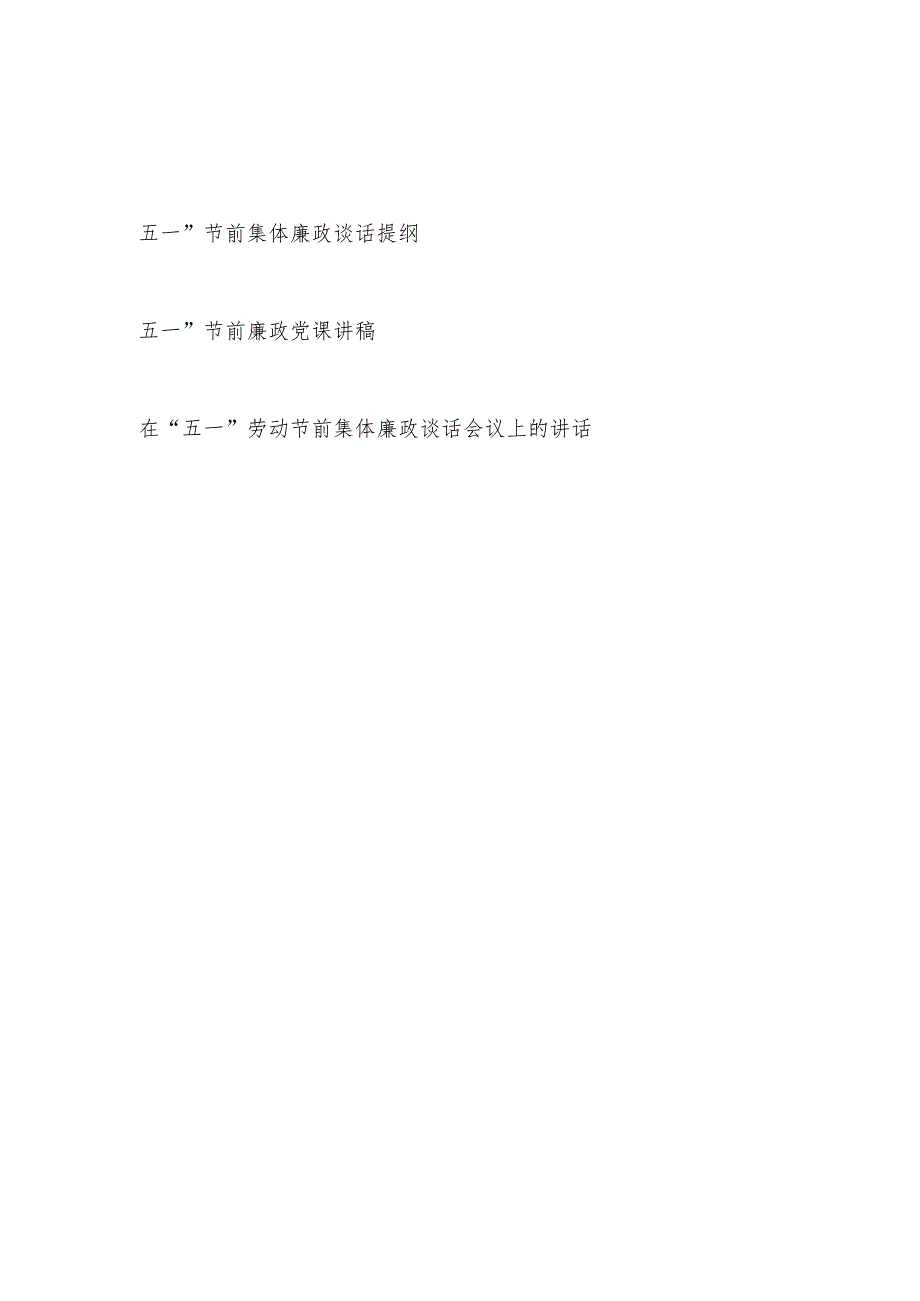 五一”节前集体廉政谈话提纲

五一”节前廉政党课讲稿

在“五一”劳动节前集体廉政谈话会议上的讲话